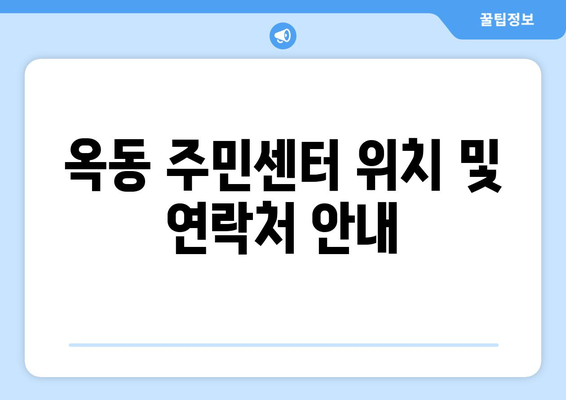 꿀팁정보

옥동 주민센터 위치 및 연락처 안내